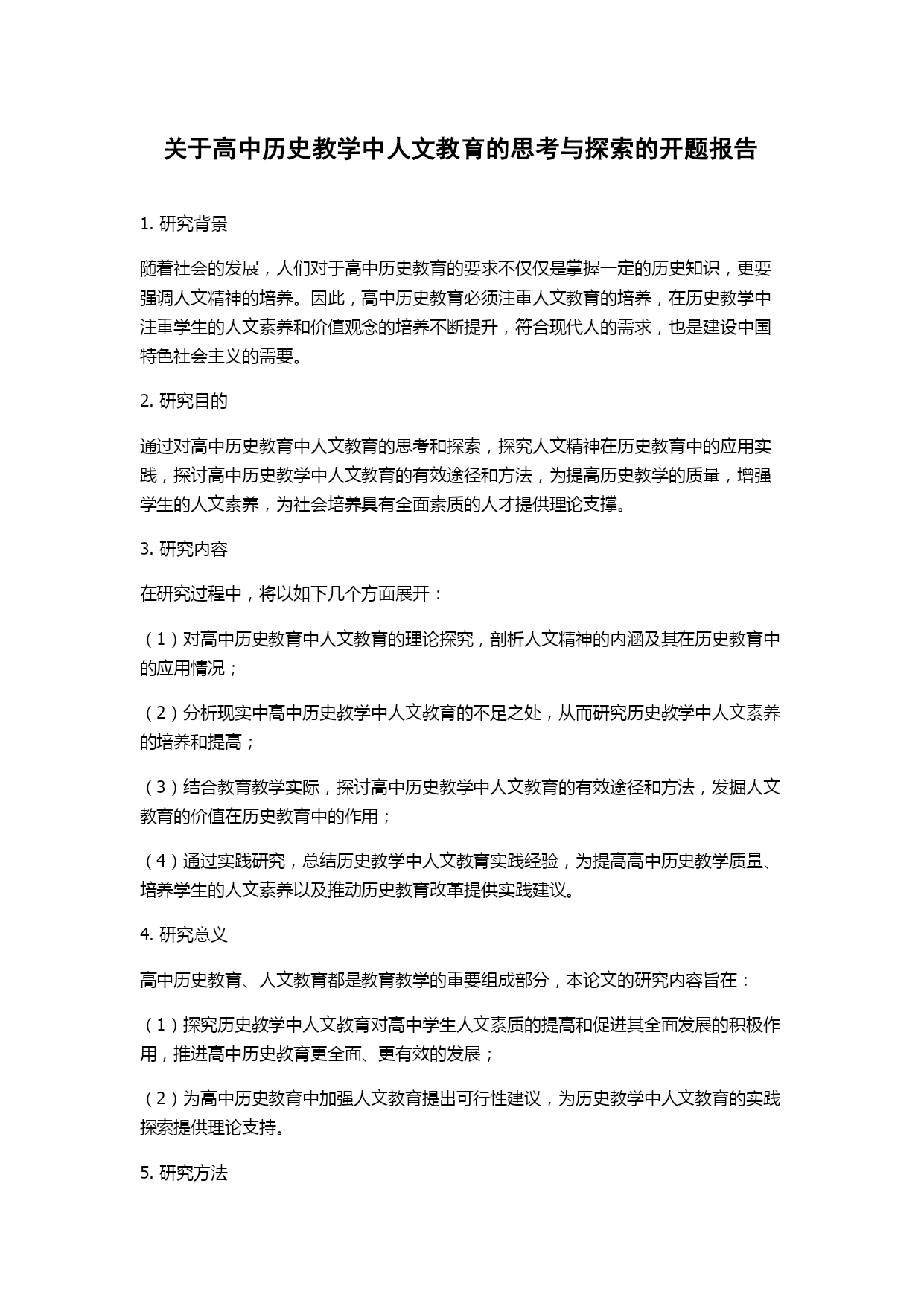 关于高中历史教学中人文教育的思考与探索的开题报告

1. 研究背景

随着社会的发展，人们对于高中历史教育的要求不仅仅是掌握一定的历史知识，更要强调人文精神的培养。因此，高中历史教育必须注重人文教育的培养，在历史教学中注重学生的人文素养和价值观念的培养不断提升，符合现代人的需求，也是建设中国特色社会主义的需要。

2. 研究目的

通过对高中历史教育中人文教育的思考和探索，探究人文精神在历史教育中的应用实践，探讨高中历史教学中人文教育的有效途径和方法，为提高历史教学的质量，增强学生的人文素养，为社会培养具有全面素质的人才提供理论支撑。

3. 研究内容

在研究过程中，将以如下几个方面展开：

（1）对高中历史教育中人文教育的理论探究，剖析人文精神的内涵及其在历史教育中的应用情况；

（2）分析现实中高中历史教学中人文教育的不足之处，从而研究历史教学中人文素养的培养和提高；

（3）结合教育教学实际，探讨高中历史教学中人文教育的有效途径和方法，发掘人文教育的价值在历史教育中的作用；

（4）通过实践研究，总结历史教学中人文教育实践经验，为提高高中历史教学质量、培养学生的人文素养以及推动历史教育改革提供实践建议。

4. 研究意义

高中历史教育、人文教育都是教育教学的重要组成部分，本论文的研究内容旨在：

（1）探究历史教学中人文教育对高中学生人文素质的提高和促进其全面发展的积极作用，推进高中历史教育更全面、更有效的发展；

（2）为高中历史教育中加强人文教育提出可行性建议，为历史教学中人文教育的实践探索提供理论支持。

5. 研究方法